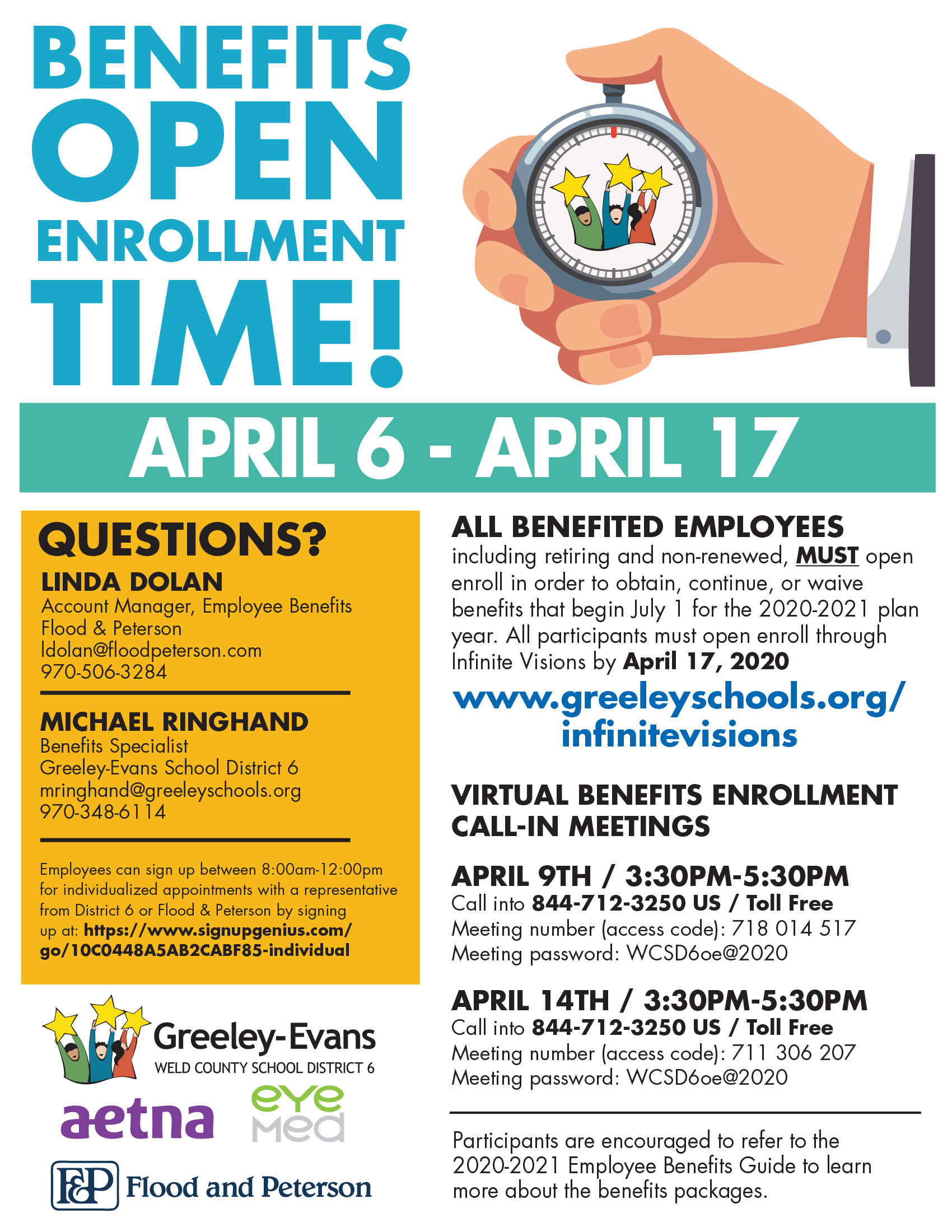 BENEFITS OPEN ENROLLMENT TIME!

APRIL 6 - APRIL 17

QUESTIONS?

LINDA DOLAN
Account Manager, Employee Benefits
Flood & Peterson
ldolan@floodpeterson.com
970-506-3284

MICHAEL RINGHAND
Benefits Specialist
Greeley-Evans School District 6
mringhand@greeleyschools.org
970-348-6114

Employees can sign up between 8:00am-12:00pm for individualized appointments with a representative from District 6 or Flood & Peterson by signing up at: https://www.signupgenius.com/go/10C0448A5AB2CABF85-individual

Greeley-Evans
WELD COUNTY SCHOOL DISTRICT 6

aetna

eye Med

F&P Flood and Peterson

ALL BENEFITED EMPLOYEES
including retiring and non-renewed, MUST open enroll in order to obtain, continue, or waive benefits that begin July 1 for the 2020-2021 plan year. All participants must open enroll through Infinite Visions by April 17, 2020

www.greeleyschools.org/infinitevisions

VIRTUAL BENEFITS ENROLLMENT CALL-IN MEETINGS

APRIL 9TH / 3:30PM-5:30PM
Call into 844-712-3250 US / Toll Free
Meeting number (access code): 718 014 517
Meeting password: WCSD6oe@2020

APRIL 14TH / 3:30PM-5:30PM
Call into 844-712-3250 US / Toll Free
Meeting number (access code): 711 306 207
Meeting password: WCSD6oe@2020

Participants are encouraged to refer to the 2020-2021 Employee Benefits Guide to learn more about the benefits packages.